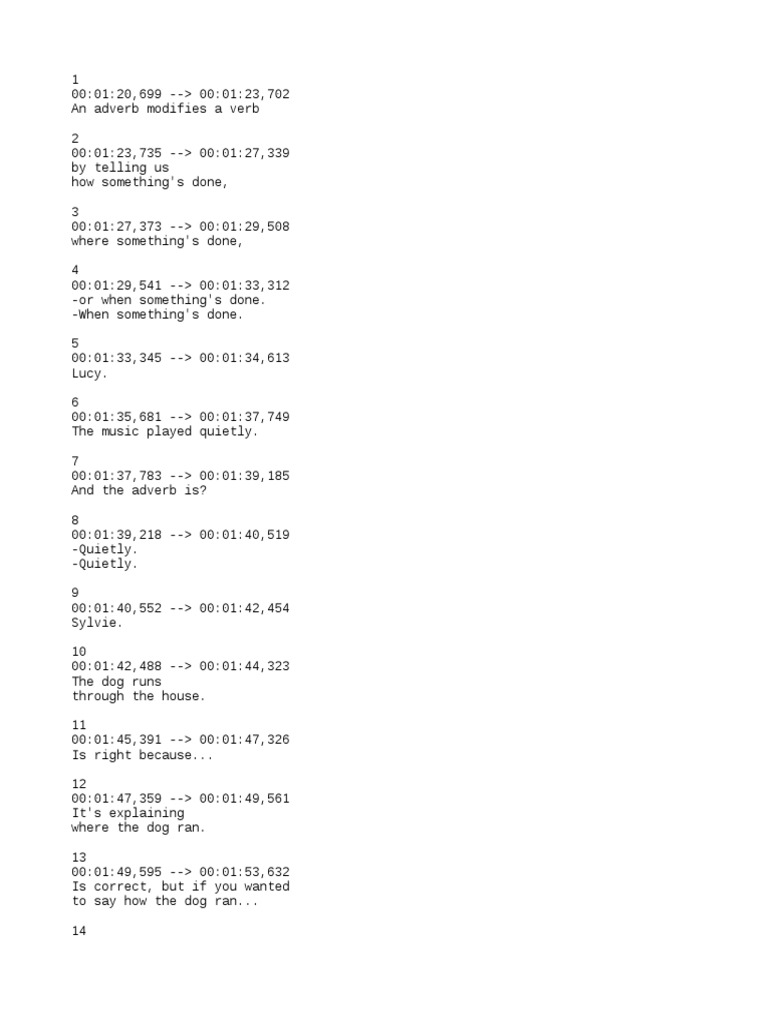 1
00:01:20,699 --> 00:01:23,702
An adverb modifies a verb

2
00:01:23,735 --> 00:01:27,339
by telling us
how something's done,

3
00:01:27,373 --> 00:01:29,508
where something's done,

4
00:01:29,541 --> 00:01:33,312
-or when something's done.
-When something's done.

5
00:01:33,345 --> 00:01:34,613
Lucy.

6
00:01:35,681 --> 00:01:37,749
The music played quietly.

7
00:01:37,783 --> 00:01:39,185
And the adverb is?

8
00:01:39,218 --> 00:01:40,519
-Quietly.
-Quietly.

9
00:01:40,552 --> 00:01:42,454
Sylvie.

10
00:01:42,488 --> 00:01:44,323
The dog runs
through the house.

11
00:01:45,391 --> 00:01:47,326
Is right because...

12
00:01:47,359 --> 00:01:49,561
It's explaining
where the dog ran.

13
00:01:49,595 --> 00:01:53,632
Is correct, but if you wanted
to say how the dog ran...

14